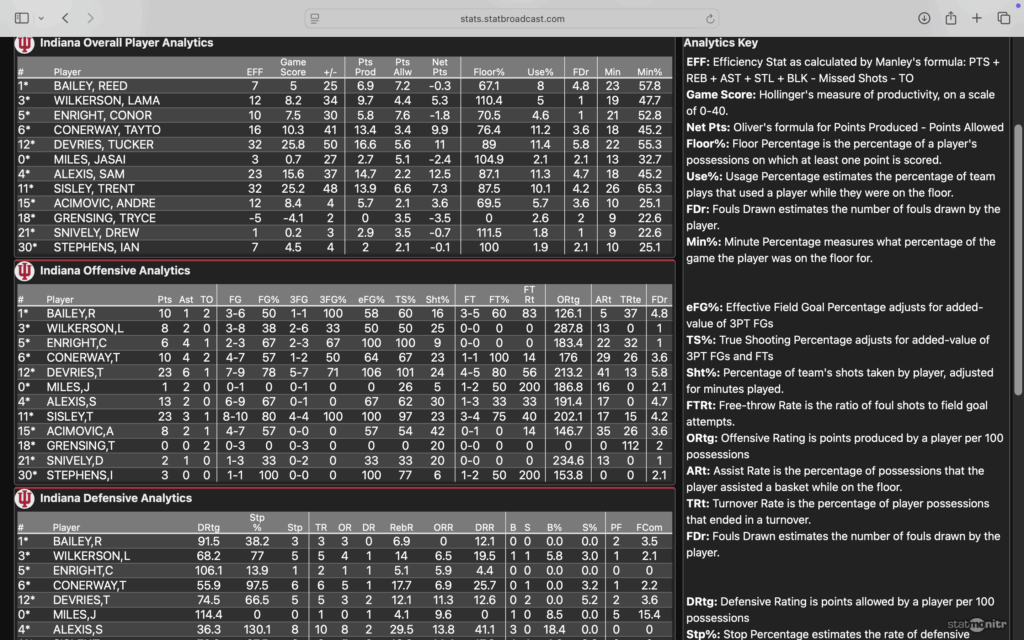 stats.statbroadcast.com

Indiana Overall Player Analytics

| # | Player | EFF | Game Score | +/- | Pts Prod | Pts Allw | Net Pts | Floor% | Use% | FDr | Min | Min% |
|---|---|---|---|---|---|---|---|---|---|---|---|---|
| 1* | BAILEY, REED | 7 | 5 | 25 | 6.9 | 7.2 | -0.3 | 67.1 | 8 | 4.8 | 23 | 57.8 |
| 3* | WILKERSON, LAMA | 12 | 8.2 | 34 | 9.7 | 4.4 | 5.3 | 110.4 | 5 | 1 | 19 | 47.7 |
| 5* | ENRIGHT, CONOR | 10 | 7.5 | 30 | 5.8 | 7.6 | -1.8 | 70.5 | 4.6 | 1 | 21 | 52.8 |
| 6* | CONERWAY, TAYTO | 16 | 10.3 | 41 | 13.4 | 3.4 | 9.9 | 76.4 | 11.2 | 3.6 | 18 | 45.2 |
| 12* | DEVRIES, TUCKER | 32 | 25.8 | 50 | 16.6 | 5.6 | 11 | 89 | 11.4 | 5.8 | 22 | 55.3 |
| 0* | MILES, JASAI | 3 | 0.7 | 27 | 2.7 | 5.1 | -2.4 | 104.9 | 2.1 | 2.1 | 13 | 32.7 |
| 4* | ALEXIS, SAM | 23 | 15.6 | 37 | 14.7 | 2.2 | 12.5 | 87.1 | 11.3 | 4.7 | 18 | 45.2 |
| 11* | SISLEY, TRENT | 32 | 25.2 | 48 | 13.9 | 6.6 | 7.3 | 87.5 | 10.1 | 4.2 | 26 | 65.3 |
| 15* | ACIMOVIC, ANDRE | 12 | 8.4 | 4 | 5.7 | 2.1 | 3.6 | 69.5 | 5.7 | 3.6 | 10 | 25.1 |
| 18* | GRENSING, TRYCE | -5 | -4.1 | 2 | 0 | 3.5 | -3.5 | 0 | 2.6 | 2 | 9 | 22.6 |
| 21* | SNIVELY, DREW | 1 | 0.2 | 3 | 2.9 | 3.5 | -0.7 | 111.5 | 1.8 | 1 | 9 | 22.6 |
| 30* | STEPHENS, IAN | 7 | 4.5 | 4 | 2 | 2.1 | -0.1 | 100 | 1.9 | 2.1 | 10 | 25.1 |

Indiana Offensive Analytics

| # | Player | Pts | Ast | TO | FG | FG% | 3FG | 3FG% | eFG% | TS% | Sht% | FT | FT% | FT Rt | ORtg | ARt | TRte | FDr |
|---|---|---|---|---|---|---|---|---|---|---|---|---|---|---|---|---|---|---|
| 1* | BAILEY,R | 10 | 1 | 2 | 3-6 | 50 | 1-1 | 100 | 58 | 60 | 16 | 3-5 | 60 | 83 | 126.1 | 5 | 37 | 4.8 |
| 3* | WILKERSON,L | 8 | 2 | 0 | 3-8 | 38 | 2-6 | 33 | 50 | 50 | 25 | 0-0 | 0 | 0 | 287.8 | 13 | 0 | 1 |
| 5* | ENRIGHT,C | 6 | 4 | 1 | 2-3 | 67 | 2-3 | 67 | 100 | 100 | 9 | 0-0 | 0 | 0 | 183.4 | 22 | 32 | 1 |
| 6* | CONERWAY,T | 10 | 4 | 2 | 4-7 | 57 | 1-2 | 50 | 64 | 67 | 23 | 1-1 | 100 | 14 | 176 | 29 | 26 | 3.6 |
| 12* | DEVRIES,T | 23 | 6 | 1 | 7-9 | 78 | 5-7 | 71 | 106 | 101 | 24 | 4-5 | 80 | 56 | 213.2 | 41 | 13 | 5.8 |
| 0* | MILES,J | 1 | 2 | 0 | 0-1 | 0 | 0-1 | 0 | 0 | 26 | 5 | 1-2 | 50 | 200 | 186.8 | 16 | 0 | 2.1 |
| 4* | ALEXIS,S | 13 | 2 | 0 | 6-9 | 67 | 0-1 | 0 | 67 | 62 | 30 | 1-3 | 33 | 33 | 191.4 | 17 | 0 | 4.7 |
| 11* | SISLEY,T | 23 | 3 | 1 | 8-10 | 80 | 4-4 | 100 | 100 | 97 | 23 | 3-4 | 75 | 40 | 202.1 | 17 | 15 | 4.2 |
| 15* | ACIMOVIC,A | 8 | 2 | 1 | 4-7 | 57 | 0-0 | 0 | 57 | 54 | 42 | 0-1 | 0 | 14 | 146.7 | 35 | 26 | 3.6 |
| 18* | GRENSING,T | 0 | 0 | 2 | 0-3 | 0 | 0-3 | 0 | 0 | 0 | 20 | 0-0 | 0 | 0 | 0 | 0 | 112 | 2 |
| 21* | SNIVELY,D | 2 | 1 | 0 | 1-3 | 33 | 0-2 | 0 | 33 | 33 | 20 | 0-0 | 0 | 0 | 234.6 | 13 | 0 | 1 |
| 30* | STEPHENS,I | 3 | 0 | 0 | 1-1 | 100 | 0-0 | 0 | 100 | 77 | 6 | 1-2 | 50 | 200 | 153.8 | 0 | 0 | 2.1 |

Indiana Defensive Analytics

| # | Player | DRtg | Stp % | Stp | TR | OR | DR | RebR | ORR | DRR | B | S | B% | S% | PF | FCom |
|---|---|---|---|---|---|---|---|---|---|---|---|---|---|---|---|---|
| 1* | BAILEY,R | 91.5 | 38.2 | 3 | 3 | 3 | 0 | 6.9 | 0 | 12.1 | 0 | 0 | 0.0 | 0.0 | 2 | 3.5 |
| 3* | WILKERSON,L | 68.2 | 77 | 5 | 5 | 4 | 1 | 14 | 6.5 | 19.5 | 1 | 1 | 5.8 | 3.0 | 1 | 2.1 |
| 5* | ENRIGHT,C | 106.1 | 13.9 | 1 | 2 | 1 | 1 | 5.1 | 5.9 | 4.4 | 0 | 0 | 0.0 | 0.0 | 0 | 0 |
| 6* | CONERWAY,T | 55.9 | 97.5 | 6 | 6 | 5 | 1 | 17.7 | 6.9 | 25.7 | 0 | 1 | 0.0 | 3.2 | 1 | 2.2 |
| 12* | DEVRIES,T | 74.5 | 66.5 | 5 | 5 | 3 | 2 | 12.1 | 11.3 | 12.6 | 0 | 2 | 0.0 | 5.2 | 2 | 3.6 |
| 0* | MILES,J | 114.4 | 0 | 0 | 1 | 0 | 1 | 4.1 | 9.6 | 0 | 1 | 0 | 8.5 | 0.0 | 5 | 15.4 |
| 4* | ALEXIS,S | 36.3 | 130.1 | 8 | 10 | 8 | 2 | 29.5 | 13.8 | 41.1 | 3 | 0 | 18.4 | 0.0 | 0 | 0 |

Analytics Key
EFF: Efficiency Stat as calculated by Manley's formula: PTS + REB + AST + STL + BLK - Missed Shots - TO
Game Score: Hollinger's measure of productivity, on a scale of 0-40.
Net Pts: Oliver's formula for Points Produced - Points Allowed
Floor%: Floor Percentage is the percentage of a player's possessions on which at least one point is scored.
Use%: Usage Percentage estimates the percentage of team plays that used a player while they were on the floor.
FDr: Fouls Drawn estimates the number of fouls drawn by the player.
Min%: Minute Percentage measures what percentage of the game the player was on the floor for.

eFG%: Effective Field Goal Percentage adjusts for added-value of 3PT FGs
TS%: True Shooting Percentage adjusts for added-value of 3PT FGs and FTs
Sht%: Percentage of team's shots taken by player, adjusted for minutes played.
FTRt: Free-throw Rate is the ratio of foul shots to field goal attempts.
ORtg: Offensive Rating is points produced by a player per 100 possessions
ARt: Assist Rate is the percentage of possessions that the player assisted a basket while on the floor.
TRt: Turnover Rate is the percentage of player possessions that ended in a turnover.
FDr: Fouls Drawn estimates the number of fouls drawn by the player.

DRtg: Defensive Rating is points allowed by a player per 100 possessions
Stp%: Stop Percentage estimates the rate of defensive

statmonitr